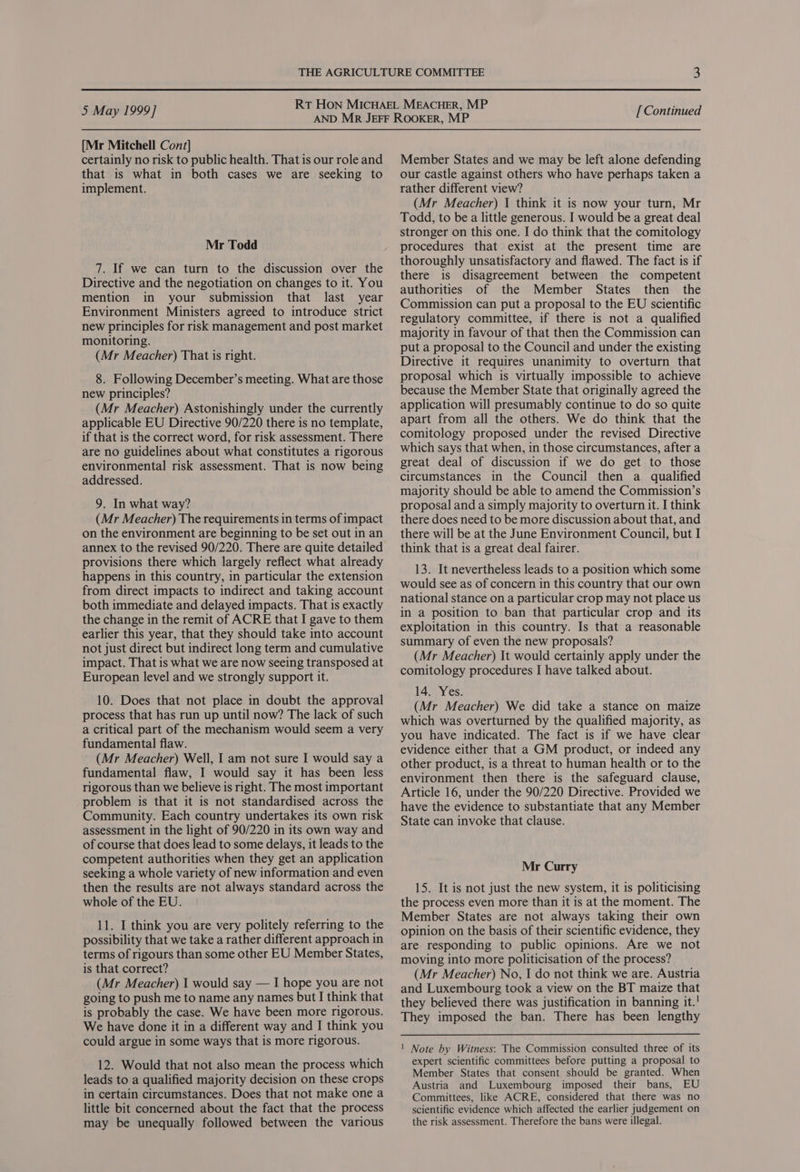 THE AGRICULTURE COMMITTEE 3

5 May 1999] RT HON MICHAEL MEACHER, MP AND MR JEFF ROOKER, MP [Continued

[Mr Mitchell Cont]

certainly no risk to public health. That is our role and that is what in both cases we are seeking to implement.

Mr Todd

7. If we can turn to the discussion over the Directive and the negotiation on changes to it. You mention in your submission that last year Environment Ministers agreed to introduce strict new principles for risk management and post market monitoring.

(Mr Meacher) That is right.

8. Following December's meeting. What are those new principles?

(Mr Meacher) Astonishingly under the currently applicable EU Directive 90/220 there is no template, if that is the correct word, for risk assessment. There are no guidelines about what constitutes a rigorous environmental risk assessment. That is now being addressed.

9. In what way?

(Mr Meacher) The requirements in terms of impact on the environment are beginning to be set out in an annex to the revised 90/220. There are quite detailed provisions there which largely reflect what already happens in this country, in particular the extension from direct impacts to indirect and taking account both immediate and delayed impacts. That is exactly the change in the remit of ACRE that I gave to them earlier this year, that they should take into account not just direct but indirect long term and cumulative impact. That is what we are now seeing transposed at European level and we strongly support it.

10. Does that not place in doubt the approval process that has run up until now? The lack of such a critical part of the mechanism would seem a very fundamental flaw.

(Mr Meacher) Well, I am not sure I would say a fundamental flaw, I would say it has been less rigorous than we believe is right. The most important problem is that it is not standardised across the Community. Each country undertakes its own risk assessment in the light of 90/220 in its own way and of course that does lead to some delays, it leads to the competent authorities when they get an application seeking a whole variety of new information and even then the results are not always standard across the whole of the EU.

11. I think you are very politely referring to the possibility that we take a rather different approach in terms of rigours than some other EU Member States, is that correct?

(Mr Meacher) I would say — I hope you are not going to push me to name any names but I think that is probably the case. We have been more rigorous. We have done it in a different way and I think you could argue in some ways that is more rigorous.

12. Would that not also mean the process which leads to a qualified majority decision on these crops in certain circumstances. Does that not make one a little bit concerned about the fact that the process may be unequally followed between the various Member States and we may be left alone defending our castle against others who have perhaps taken a rather different view?

(Mr Meacher) I think it is now your turn, Mr Todd, to be a little generous. I would be a great deal stronger on this one. I do think that the comitology procedures that exist at the present time are thoroughly unsatisfactory and flawed. The fact is if there is disagreement between the competent authorities of the Member States then the Commission can put a proposal to the EU scientific regulatory committee, if there is not a qualified majority in favour of that then the Commission can put a proposal to the Council and under the existing Directive it requires unanimity to overturn that proposal which is virtually impossible to achieve because the Member State that originally agreed the application will presumably continue to do so quite apart from all the others. We do think that the comitology proposed under the revised Directive which says that when, in those circumstances, after a great deal of discussion if we do get to those circumstances in the Council then a qualified majority should be able to amend the Commission's proposal and a simply majority to overturn it. I think there does need to be more discussion about that, and there will be at the June Environment Council, but I think that is a great deal fairer.

13. It nevertheless leads to a position which some would see as of concern in this country that our own national stance on a particular crop may not place us in a position to ban that particular crop and its exploitation in this country. Is that a reasonable summary of even the new proposals?

(Mr Meacher) It would certainly apply under the comitology procedures I have talked about.

14. Yes.

(Mr Meacher) We did take a stance on maize which was overturned by the qualified majority, as you have indicated. The fact is if we have clear evidence either that a GM product, or indeed any other product, is a threat to human health or to the environment then there is the safeguard clause, Article 16, under the 90/220 Directive. Provided we have the evidence to substantiate that any Member State can invoke that clause.

Mr Curry

15. It is not just the new system, it is politicising the process even more than it is at the moment. The Member States are not always taking their own opinion on the basis of their scientific evidence, they are responding to public opinions. Are we not moving into more politicisation of the process?

(Mr Meacher) No, I do not think we are. Austria and Luxembourg took a view on the BT maize that they believed there was justification in banning it.$^1$ They imposed the ban. There has been lengthy

$^1$ Note by Witness: The Commission consulted three of its expert scientific committees before putting a proposal to Member States that consent should be granted. When Austria and Luxembourg imposed their bans, EU Committees, like ACRE, considered that there was no scientific evidence which affected the earlier judgement on the risk assessment. Therefore the bans were illegal.